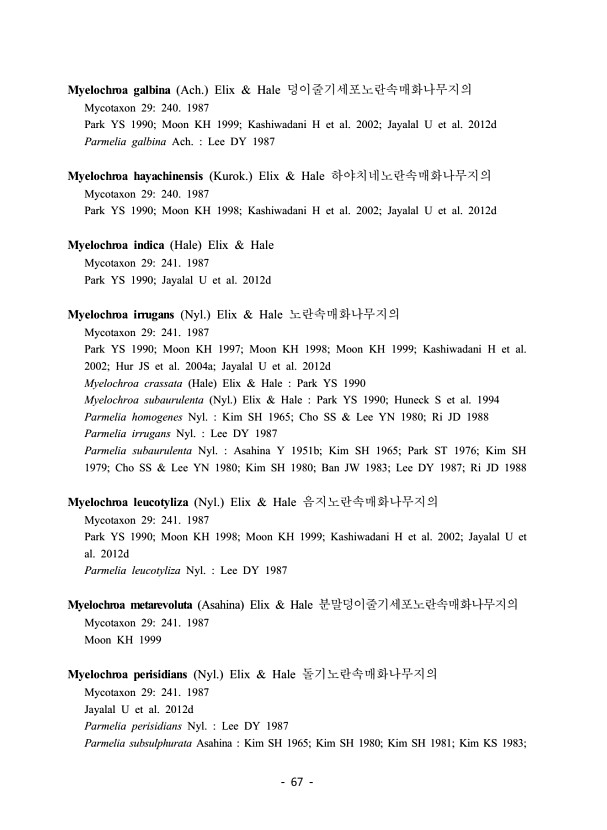 Myelochroa galbina (Ach.) Elix & Hale 덩이줄기세포노란속매화나무지의

Mycotaxon 29: 240. 1987

Park YS 1990; Moon KH 1999; Kashiwadani H et al. 2002; Jayalal U et al. 2012d

Parmelia galbina Ach. : Lee DY 1987

Myelochroa hayachinensis (Kurok.) Elix & Hale 하야치네노란속매화나무지의

Mycotaxon 29: 240. 1987

Park YS 1990; Moon KH 1998; Kashiwadani H et al. 2002; Jayalal U et al. 2012d

Myelochroa indica (Hale) Elix & Hale

Mycotaxon 29: 241. 1987

Park YS 1990; Jayalal U et al. 2012d

Myelochroa irrugans (Nyl.) Elix & Hale 노란속매화나무지의

Mycotaxon 29: 241. 1987

Park YS 1990; Moon KH 1997; Moon KH 1998; Moon KH 1999; Kashiwadani H et al. 2002; Hur JS et al. 2004a; Jayalal U et al. 2012d

Myelochroa crassata (Hale) Elix & Hale : Park YS 1990

Myelochroa subaurulenta (Nyl.) Elix & Hale : Park YS 1990; Huneck S et al. 1994

Parmelia homogenes Nyl. : Kim SH 1965; Cho SS & Lee YN 1980; Ri JD 1988

Parmelia irrugans Nyl. : Lee DY 1987

Parmelia subaurulenta Nyl. : Asahina Y 1951b; Kim SH 1965; Park ST 1976; Kim SH 1979; Cho SS & Lee YN 1980; Kim SH 1980; Ban JW 1983; Lee DY 1987; Ri JD 1988

Myelochroa leucotyliza (Nyl.) Elix & Hale 음지노란속매화나무지의

Mycotaxon 29: 241. 1987

Park YS 1990; Moon KH 1998; Moon KH 1999; Kashiwadani H et al. 2002; Jayalal U et al. 2012d

Parmelia leucotyliza Nyl. : Lee DY 1987

Myelochroa metarevoluta (Asahina) Elix & Hale 분말덩이줄기세포노란속매화나무지의

Mycotaxon 29: 241. 1987

Moon KH 1999

Myelochroa perisidians (Nyl.) Elix & Hale 돌기노란속매화나무지의

Mycotaxon 29: 241. 1987

Jayalal U et al. 2012d

Parmelia perisidians Nyl. : Lee DY 1987

Parmelia subsulphurata Asahina : Kim SH 1965; Kim SH 1980; Kim SH 1981; Kim KS 1983;

- 67 -